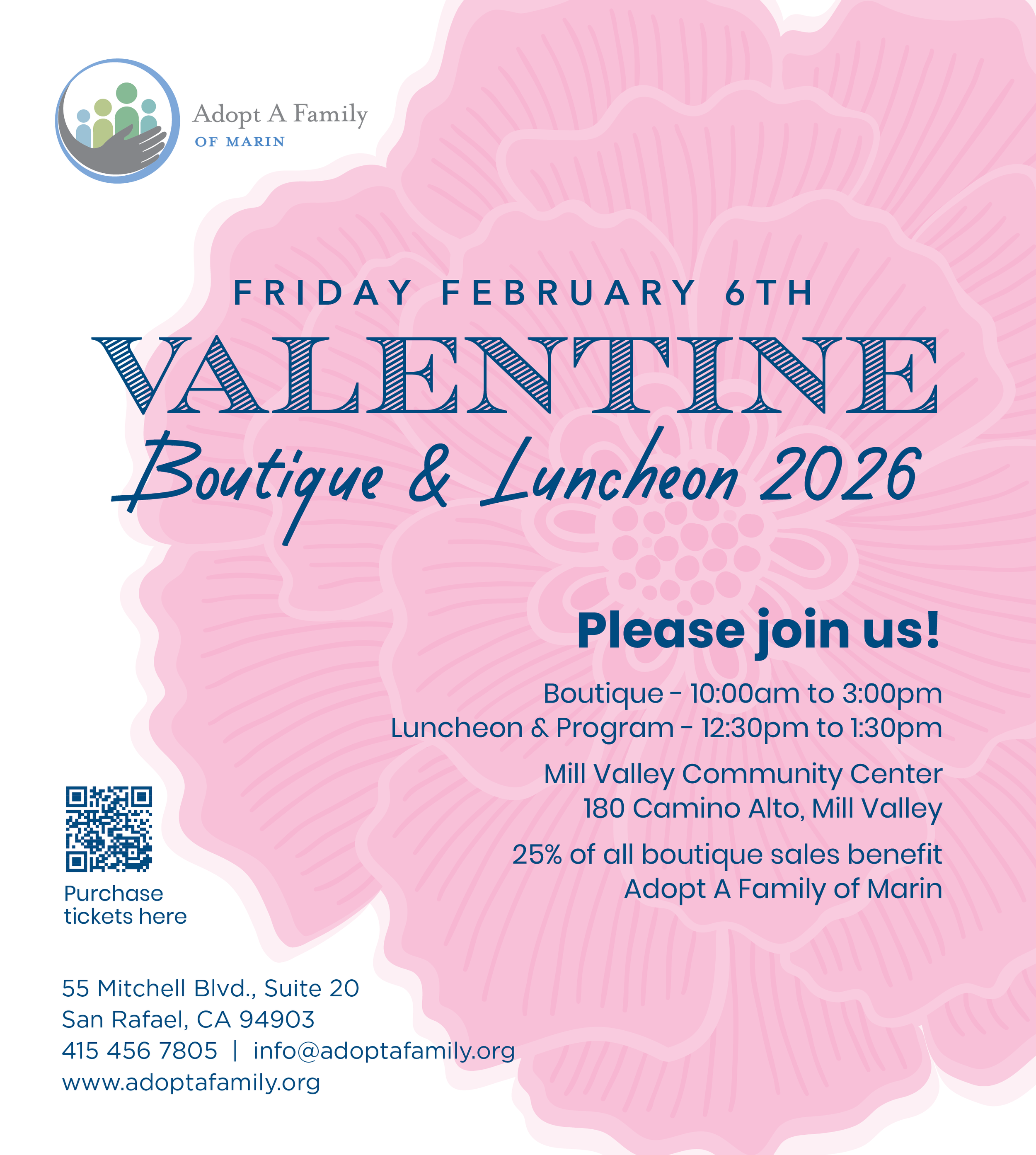 Adopt A Family
OF MARIN

FRIDAY FEBRUARY 6TH

VALENTINE

Boutique & Luncheon 2026

Please join us!

Boutique - 10:00am to 3:00pm
Luncheon & Program - 12:30pm to 1:30pm

Mill Valley Community Center
180 Camino Alto, Mill Valley

25% of all boutique sales benefit
Adopt A Family of Marin

Purchase
tickets here

55 Mitchell Blvd., Suite 20
San Rafael, CA 94903
415 456 7805 | info@adoptafamily.org
www.adoptafamily.org